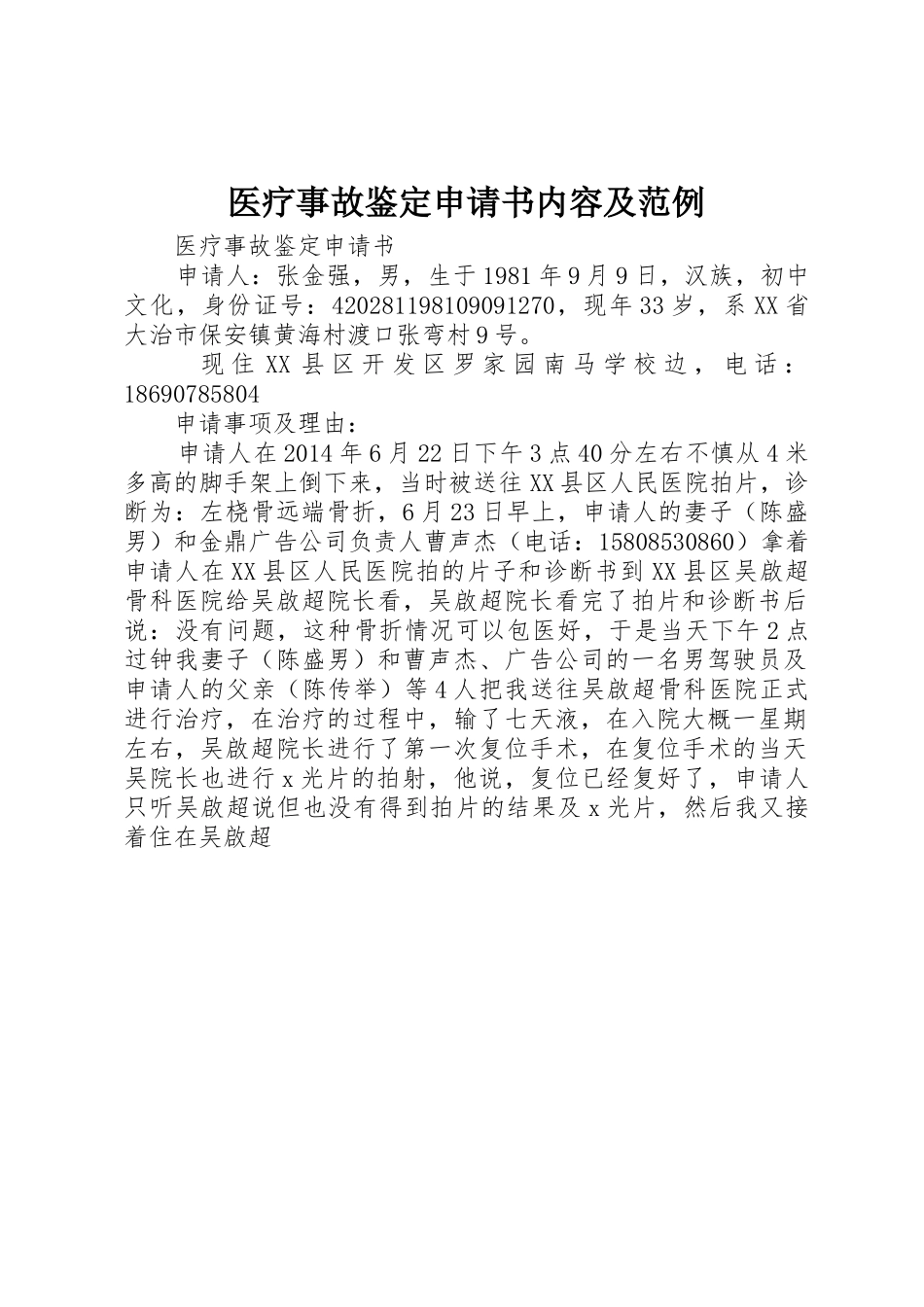 医疗事故鉴定申请书内容及范例

医疗事故鉴定申请书

申请人：张金强，男，生于1981年9月9日，汉族，初中文化，身份证号：420281198109091270，现年33岁，系XX省大冶市保安镇黄海村渡口张弯村9号。

现住XX县区开发区罗家园南马学校边，电话：18690785804

申请事项及理由：

申请人在2014年6月22日下午3点40分左右不慎从4米多高的脚手架上倒下来，当时被送往XX县区人民医院拍片，诊断为：左桡骨远端骨折，6月23日早上，申请人的妻子（陈盛男）和金鼎广告公司负责人曹声杰（电话：15808530860）拿着申请人在XX县区人民医院拍的片子和诊断书到XX县区吴啟超骨科医院给吴啟超院长看，吴啟超院长看完了拍片和诊断书后说：没有问题，这种骨折情况可以包医好，于是当天下午2点过钟我妻子（陈盛男）和曹声杰、广告公司的一名男驾驶员及申请人的父亲（陈传举）等4人把我送往吴啟超骨科医院正式进行治疗，在治疗的过程中，输了七天液，在入院大概一星期左右，吴啟超院长进行了第一次复位手术，在复位手术的当天吴院长也进行x光片的拍射，他说，复位已经复好了，申请人只听吴啟超说但也没有得到拍片的结果及x光片，然后我又接着住在吴啟超